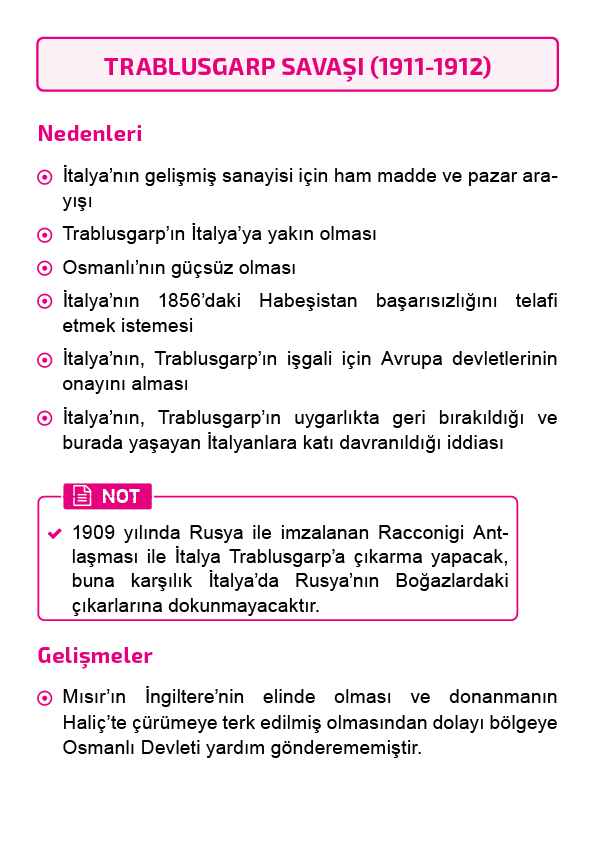 TRABLUSGARP SAVAŞI (1911-1912)

Nedenleri

İtalya'nın gelişmiş sanayisi için ham madde ve pazar arayışı

Trablusgarp'ın İtalya'ya yakın olması

Osmanlı'nın güçsüz olması

İtalya'nın 1856'daki Habeşistan başarısızlığını telafi etmek istemesi

İtalya'nın, Trablusgarp'ın işgali için Avrupa devletlerinin onayını alması

İtalya'nın, Trablusgarp'ın uygarlıkta geri bırakıldığı ve burada yaşayan İtalyanlara katı davranıldığı iddiası

NOT

1909 yılında Rusya ile imzalanan Racconigi Antlaşması ile İtalya Trablusgarp'a çıkarma yapacak, buna karşılık İtalya'da Rusya'nın Boğazlardaki çıkarlarına dokunmayacaktır.

Gelişmeler

Mısır'ın İngiltere'nin elinde olması ve donanmanın Haliç'te çürümeye terk edilmiş olmasından dolayı bölgeye Osmanlı Devleti yardım gönderememiştir.